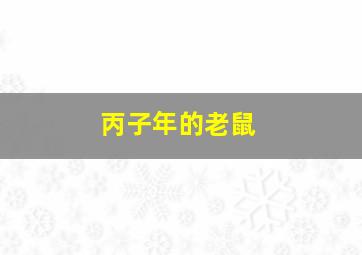 丙子年的老鼠